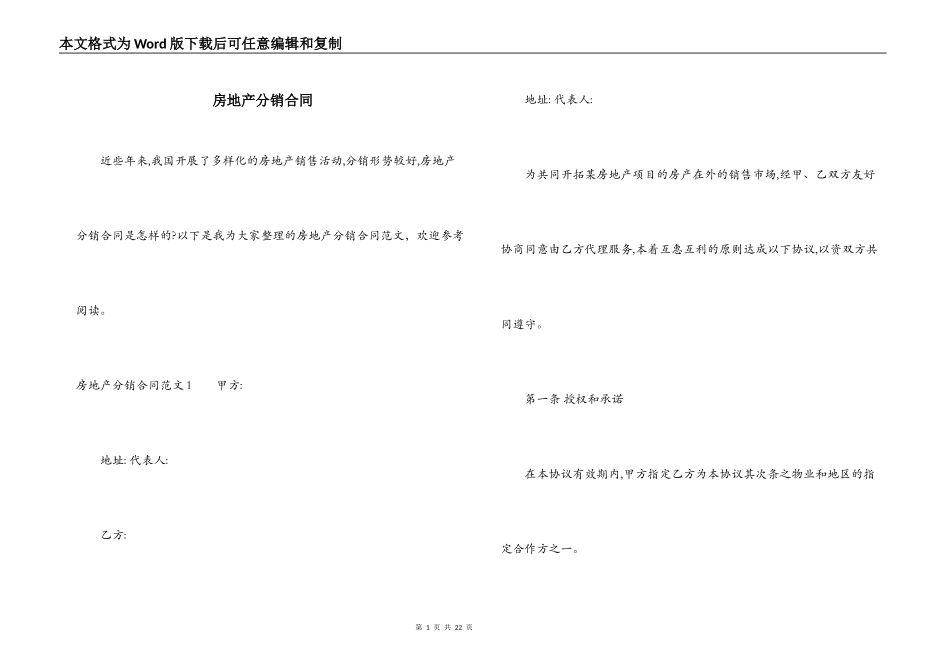 本文格式为Word版下载后可任意编辑和复制

房地产分销合同

近些年来,我国开展了多样化的房地产销售活动,分销形势较好,房地产分销合同是怎样的?以下是我为大家整理的房地产分销合同范文，欢迎参考阅读。

房地产分销合同范文1　　甲方:

地址: 代表人:

乙方:

地址: 代表人:

为共同开拓某房地产项目的房产在外的销售市场,经甲、乙双方友好协商同意由乙方代理服务,本着互惠互利的原则达成以下协议,以资双方共同遵守。

第一条 授权和承诺

在本协议有效期内,甲方指定乙方为本协议其次条之物业和地区的指定合作方之一。

第 1 页 共 22 页